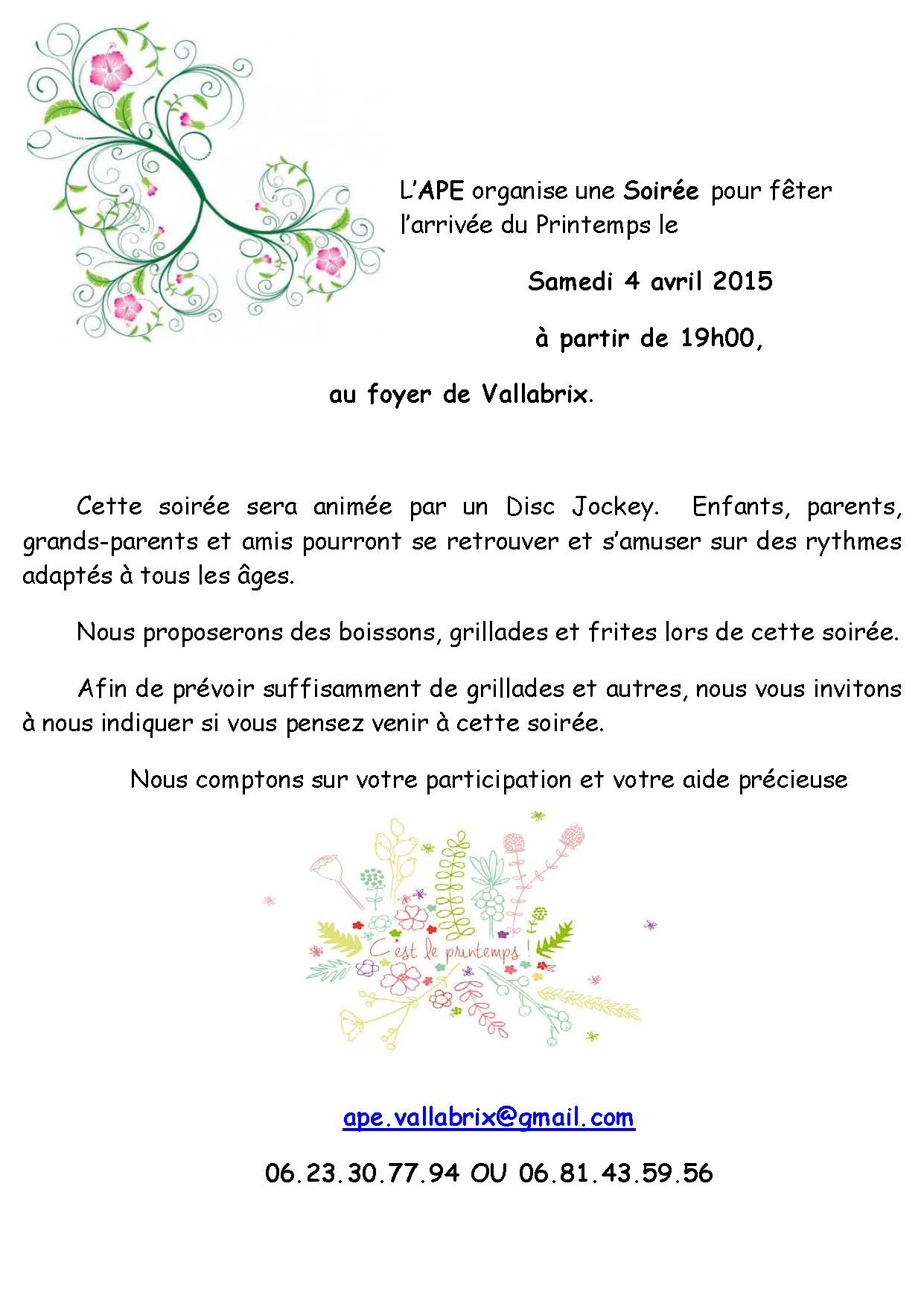 L'APE organise une Soirée pour fêter l'arrivée du Printemps le

Samedi 4 avril 2015

à partir de 19h00,

au foyer de Vallabrix.

Cette soirée sera animée par un Disc Jockey. Enfants, parents, grands-parents et amis pourront se retrouver et s'amuser sur des rythmes adaptés à tous les âges.

Nous proposerons des boissons, grillades et frites lors de cette soirée.

Afin de prévoir suffisamment de grillades et autres, nous vous invitons à nous indiquer si vous pensez venir à cette soirée.

Nous comptons sur votre participation et votre aide précieuse

C'est le printemps !

ape.vallabrix@gmail.com

06.23.30.77.94 OU 06.81.43.59.56